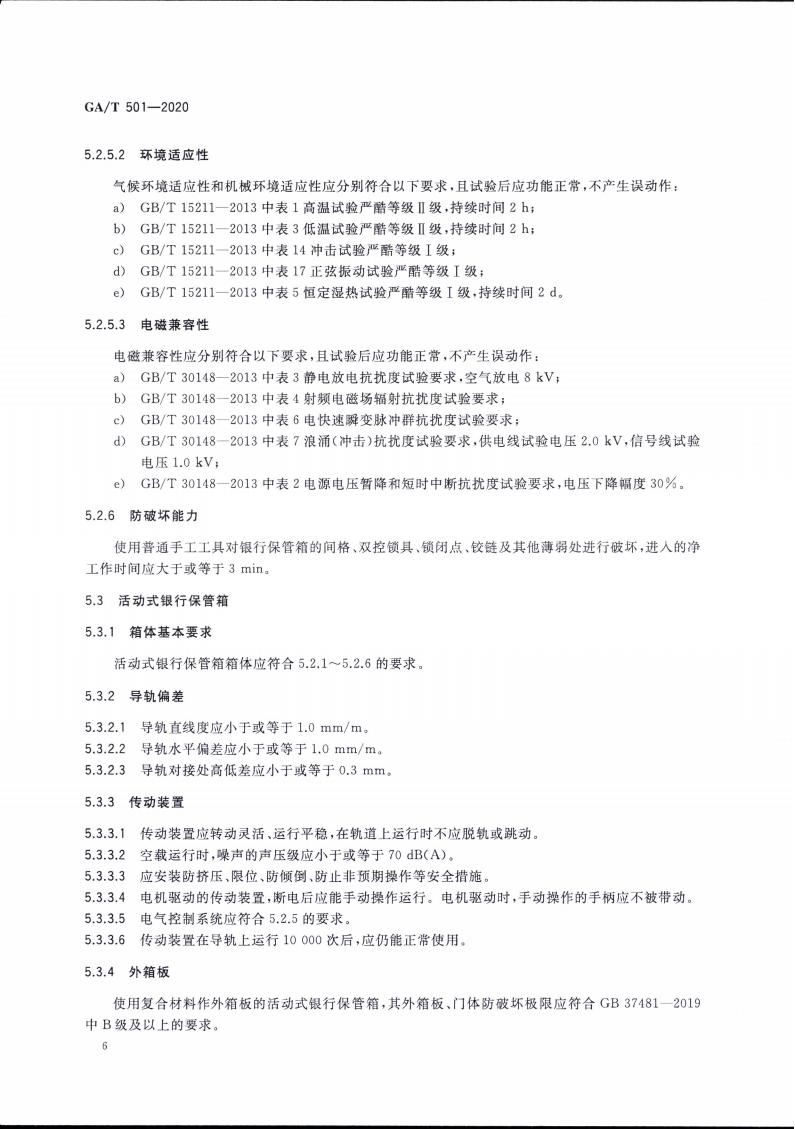 GA/T 501—2020

5.2.5.2 环境适应性

气候环境适应性和机械环境适应性应分别符合以下要求，且试验后应功能正常，不产生误动作：
a) GB/T 15211—2013 中表 1 高温试验严酷等级Ⅱ级，持续时间 2 h；
b) GB/T 15211—2013 中表 3 低温试验严酷等级Ⅱ级，持续时间 2 h；
c) GB/T 15211—2013 中表 14 冲击试验严酷等级Ⅰ级；
d) GB/T 15211—2013 中表 17 正弦振动试验严酷等级Ⅰ级；
e) GB/T 15211—2013 中表 5 恒定湿热试验严酷等级Ⅰ级，持续时间 2 d。

5.2.5.3 电磁兼容性

电磁兼容性应分别符合以下要求，且试验后应功能正常，不产生误动作：
a) GB/T 30148—2013 中表 3 静电放电抗扰度试验要求，空气放电 8 kV；
b) GB/T 30148—2013 中表 4 射频电磁场辐射抗扰度试验要求；
c) GB/T 30148—2013 中表 6 电快速瞬变脉冲群抗扰度试验要求；
d) GB/T 30148—2013 中表 7 浪涌(冲击)抗扰度试验要求，供电线试验电压 2.0 kV，信号线试验电压 1.0 kV；
e) GB/T 30148—2013 中表 2 电源电压暂降和短时中断抗扰度试验要求，电压下降幅度 30%。

5.2.6 防破坏能力

使用普通手工工具对银行保管箱的间格、双控锁具、锁闭点、铰链及其他薄弱处进行破坏，进入的净工作时间应大于或等于 3 min。

5.3 活动式银行保管箱

5.3.1 箱体基本要求

活动式银行保管箱箱体应符合 5.2.1～5.2.6 的要求。

5.3.2 导轨偏差

5.3.2.1 导轨直线度应小于或等于 1.0 mm/m。
5.3.2.2 导轨水平偏差应小于或等于 1.0 mm/m。
5.3.2.3 导轨对接处高低差应小于或等于 0.3 mm。

5.3.3 传动装置

5.3.3.1 传动装置应转动灵活、运行平稳，在轨道上运行时不应脱轨或跳动。
5.3.3.2 空载运行时，噪声的声压级应小于或等于 70 dB(A)。
5.3.3.3 应安装防挤压、限位、防倾倒、防止非预期操作等安全措施。
5.3.3.4 电机驱动的传动装置，断电后应能手动操作运行。电机驱动时，手动操作的手柄应不被带动。
5.3.3.5 电气控制系统应符合 5.2.5 的要求。
5.3.3.6 传动装置在导轨上运行 10 000 次后，应仍能正常使用。

5.3.4 外箱板

使用复合材料作外箱板的活动式银行保管箱，其外箱板、门体防破坏极限应符合 GB 37481—2019 中 B 级及以上的要求。

6